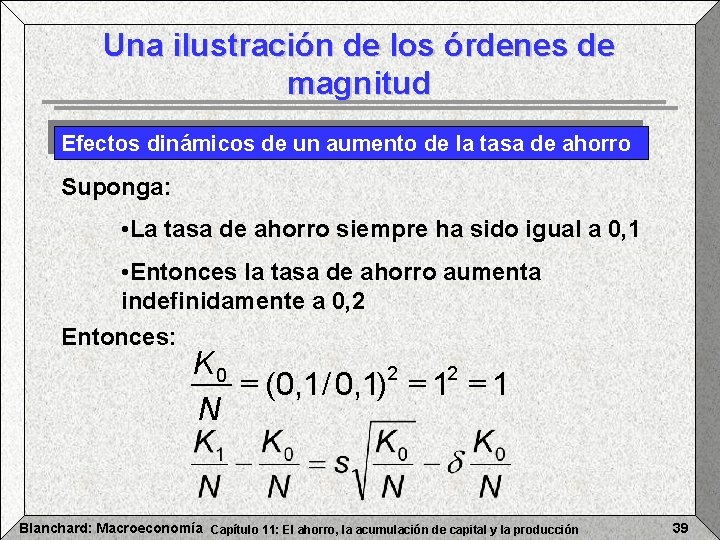 Una ilustración de los órdenes de magnitud

Efectos dinámicos de un aumento de la tasa de ahorro

Suponga:

•La tasa de ahorro siempre ha sido igual a 0,1

•Entonces la tasa de ahorro aumenta indefinidamente a 0,2

Entonces:

$\frac{K_0}{N} = (0,1/0,1)^2 = 1^2 = 1$

$\frac{K_1}{N} - \frac{K_0}{N} = s\sqrt{\frac{K_0}{N}} - \delta\frac{K_0}{N}$

Blanchard: Macroeconomía Capítulo 11: El ahorro, la acumulación de capital y la producción 39